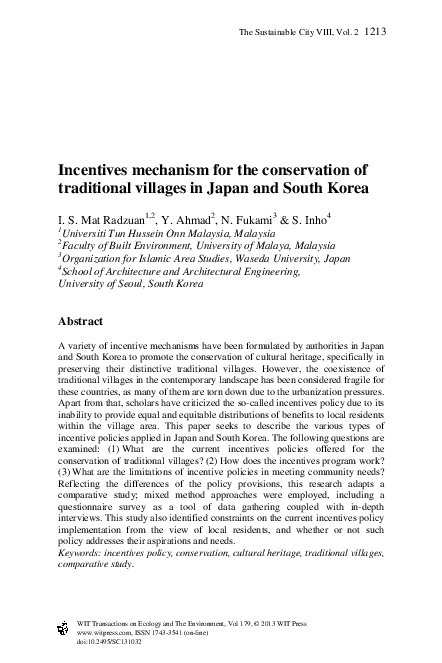 The Sustainable City VIII, Vol. 2 1213

Incentives mechanism for the conservation of traditional villages in Japan and South Korea

I. S. Mat Radzuan$^{1,2}$, Y. Ahmad$^{2}$, N. Fukami$^{3}$ & S. Inho$^{4}$
$^{1}$Universiti Tun Hussein Onn Malaysia, Malaysia
$^{2}$Faculty of Built Environment, University of Malaya, Malaysia
$^{3}$Organization for Islamic Area Studies, Waseda University, Japan
$^{4}$School of Architecture and Architectural Engineering, University of Seoul, South Korea

Abstract

A variety of incentive mechanisms have been formulated by authorities in Japan and South Korea to promote the conservation of cultural heritage, specifically in preserving their distinctive traditional villages. However, the coexistence of traditional villages in the contemporary landscape has been considered fragile for these countries, as many of them are torn down due to the urbanization pressures. Apart from that, scholars have criticized the so-called incentives policy due to its inability to provide equal and equitable distributions of benefits to local residents within the village area. This paper seeks to describe the various types of incentive policies applied in Japan and South Korea. The following questions are examined: (1) What are the current incentives policies offered for the conservation of traditional villages? (2) How does the incentives program work? (3) What are the limitations of incentive policies in meeting community needs? Reflecting the differences of the policy provisions, this research adapts a comparative study; mixed method approaches were employed, including a questionnaire survey as a tool of data gathering coupled with in-depth interviews. This study also identified constraints on the current incentives policy implementation from the view of local residents, and whether or not such policy addresses their aspirations and needs.
Keywords: incentives policy, conservation, cultural heritage, traditional villages, comparative study.

WIT Transactions on Ecology and The Environment, Vol 179, © 2013 WIT Press
www.witpress.com, ISSN 1743-3541 (on-line)
doi:10.2495/SC131032